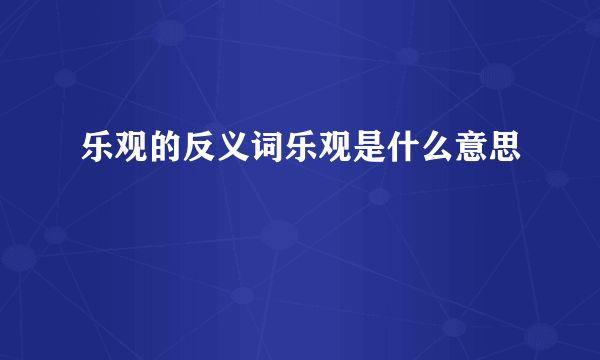 乐观的反义词乐观是什么意思